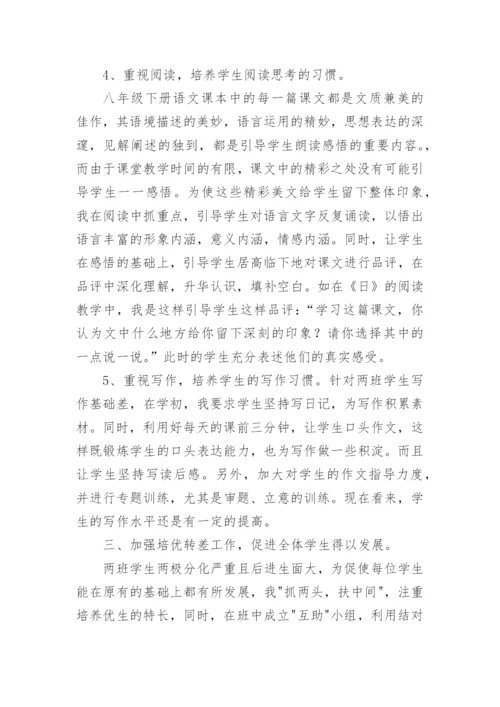 4、重视阅读，培养学生阅读思考的习惯。

八年级下册语文课本中的每一篇课文都是文质兼美的佳作，其语境描述的美妙，语言运用的精妙，思想表达的深邃，见解阐述的独到，都是引导学生朗读感悟的重要内容。，而由于课堂教学时间的有限，课文中的精彩之处没有可能引导学生一一感悟。为使这些精彩美文给学生留下整体印象，我在阅读中抓重点，引导学生对语言文字反复诵读，以悟出语言丰富的形象内涵，意义内涵，情感内涵。同时，让学生在感悟的基础上，引导学生居高临下地对课文进行品评，在品评中深化理解，升华认识，填补空白。如在《日》的阅读教学中，我是这样引导学生这样品评："学习这篇课文，你认为文中什么地方给你留下深刻的印象？请你选择其中的一点说一说。"此时的学生充分表述他们的真实感受。

5、重视写作，培养学生的写作习惯。针对两班学生写作基础差，在学初，我要求学生坚持写日记，为写作积累素材。同时，利用好每天的课前三分钟，让学生口头作文，这样既锻炼学生的口头表达能力，也为写作做一些积淀。而且让学生坚持写读后感。另外，加大对学生的作文指导力度，并进行专题训练，尤其是审题、立意的训练。现在看来，学生的写作水平还是有一定的提高。

三、加强培优转差工作，促进全体学生得以发展。

两班学生两极分化严重且后进生面大，为促使每位学生能在原有的基础上都有所发展，我"抓两头，扶中间"，注重培养优生的特长，同时，在班中成立"互助"小组，利用结对